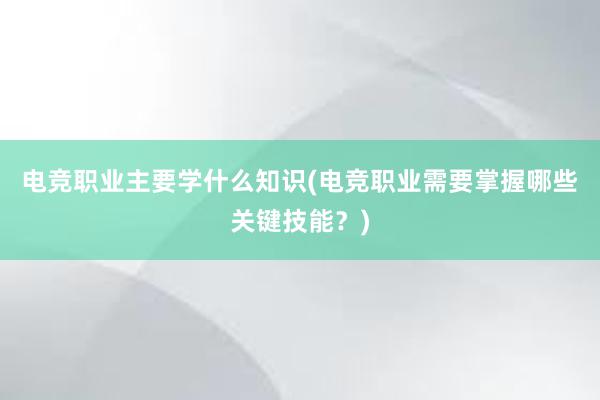 电竞职业主要学什么知识(电竞职业需要掌握哪些关键技能？)